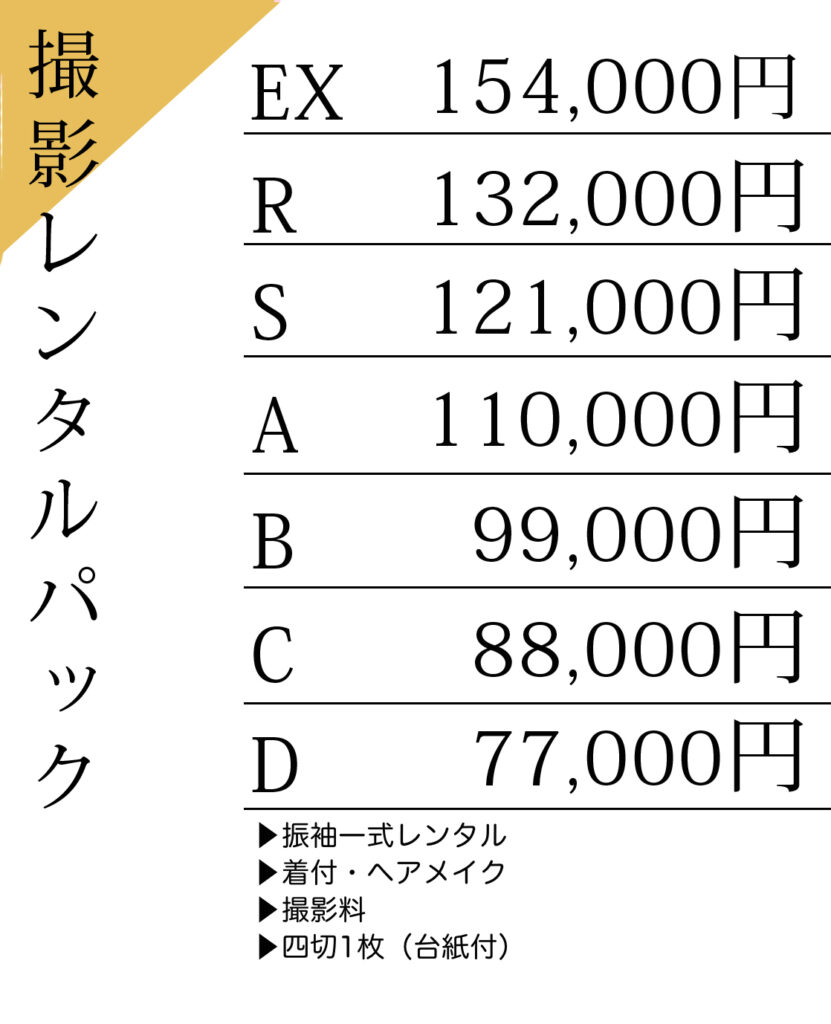 撮影レンタルパック

EX 154,000円
R 132,000円
S 121,000円
A 110,000円
B 99,000円
C 88,000円
D 77,000円

▶振袖一式レンタル
▶着付・ヘアメイク
▶撮影料
▶四切1枚（台紙付）